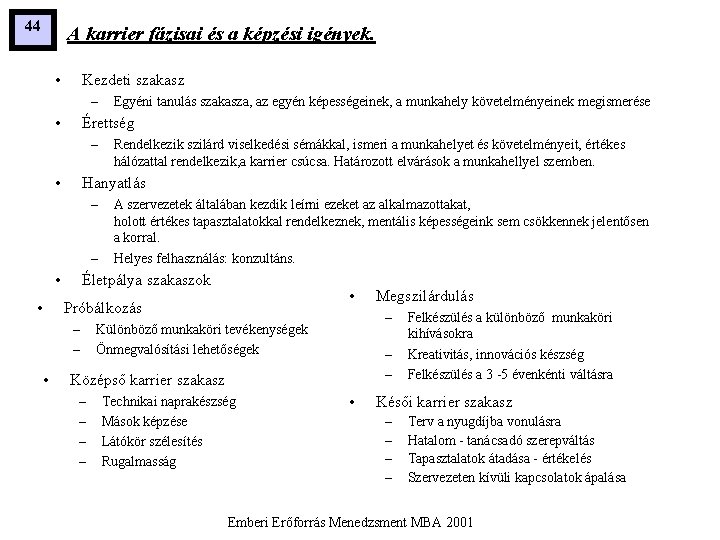 44

A karrier fázisai és a képzési igények.

• Kezdeti szakasz
– Egyéni tanulás szakasza, az egyén képességeinek, a munkahely követelményeinek megismerése

• Érettség
– Rendelkezik szilárd viselkedési sémákkal, ismeri a munkahelyet és követelményeit, értékes hálózattal rendelkezik,a karrier csúcsa. Határozott elvárások a munkahellyel szemben.

• Hanyatlás
– A szervezetek általában kezdik leírni ezeket az alkalmazottakat, holott értékes tapasztalatokkal rendelkeznek, mentális képességeink sem csökkennek jelentősen a korral.
– Helyes felhasználás: konzultáns.

• Életpálya szakaszok

• Próbálkozás
– Különböző munkaköri tevékenységek
– Önmegvalósítási lehetőségek

• Középső karrier szakasz
– Technikai naprakészség
– Mások képzése
– Látókör szélesítés
– Rugalmasság

• Megszilárdulás
– Felkészülés a különböző munkaköri kihívásokra
– Kreativitás, innovációs készség
– Felkészülés a 3 -5 évenkénti váltásra

• Késői karrier szakasz
– Terv a nyugdíjba vonulásra
– Hatalom - tanácsadó szerepváltás
– Tapasztalatok átadása - értékelés
– Szervezeten kívüli kapcsolatok ápalása

Emberi Erőforrás Menedzsment MBA 2001